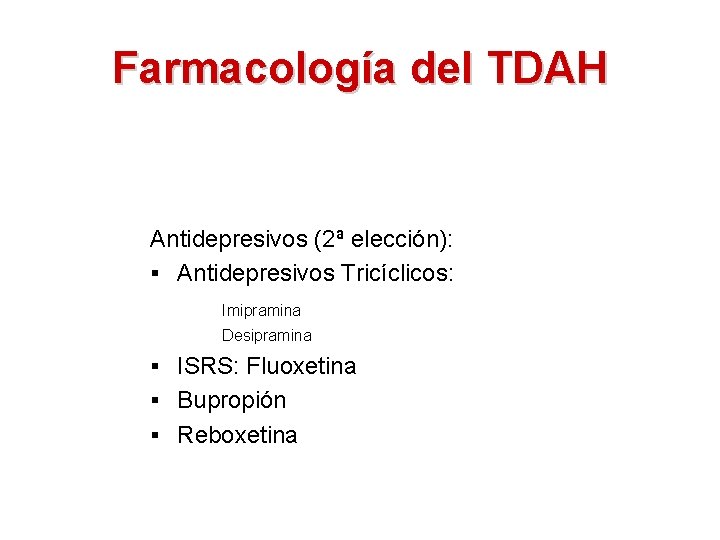 Farmacología del TDAH

Antidepresivos (2ª elección):

• Antidepresivos Tricíclicos:

Imipramina
Desipramina

• ISRS: Fluoxetina
• Bupropión
• Reboxetina